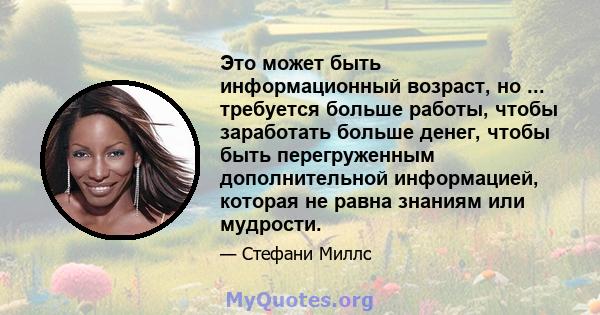 Это может быть информационный возраст, но ... требуется больше работы, чтобы заработать больше денег, чтобы быть перегруженным дополнительной информацией, которая не равна знаниям или мудрости.

— Стефани Миллс

MyQuotes.org